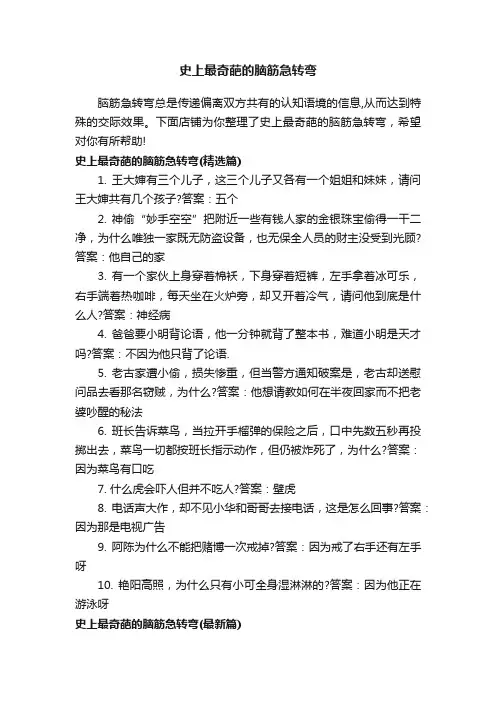 史上最奇葩的脑筋急转弯

脑筋急转弯总是传递偏离双方共有的认知语境的信息,从而达到特殊的交际效果。下面店铺为你整理了史上最奇葩的脑筋急转弯，希望对你有所帮助!

史上最奇葩的脑筋急转弯(精选篇)

1. 王大婶有三个儿子，这三个儿子又各有一个姐姐和妹妹，请问王大婶共有几个孩子?答案：五个

2. 神偷“妙手空空”把附近一些有钱人家的金银珠宝偷得一干二净，为什么唯独一家既无防盗设备，也无保全人员的财主没受到光顾?答案：他自己的家

3. 有一个家伙上身穿着棉袄，下身穿着短裤，左手拿着冰可乐，右手端着热咖啡，每天坐在火炉旁，却又开着冷气，请问他到底是什么人?答案：神经病

4. 爸爸要小明背论语，他一分钟就背了整本书，难道小明是天才吗?答案：不因为他只背了论语.

5. 老古家遭小偷，损失惨重，但当警方通知破案是，老古却送慰问品去看那名窃贼，为什么?答案：他想请教如何在半夜回家而不把老婆吵醒的秘法

6. 班长告诉菜鸟，当拉开手榴弹的保险之后，口中先数五秒再投掷出去，菜鸟一切都按班长指示动作，但仍被炸死了，为什么?答案：因为菜鸟有口吃

7. 什么虎会吓人但并不吃人?答案：壁虎

8. 电话声大作，却不见小华和哥哥去接电话，这是怎么回事?答案：因为那是电视广告

9. 阿陈为什么不能把赌博一次戒掉?答案：因为戒了右手还有左手呀

10. 艳阳高照，为什么只有小可全身湿淋淋的?答案：因为他正在游泳呀

史上最奇葩的脑筋急转弯(最新篇)